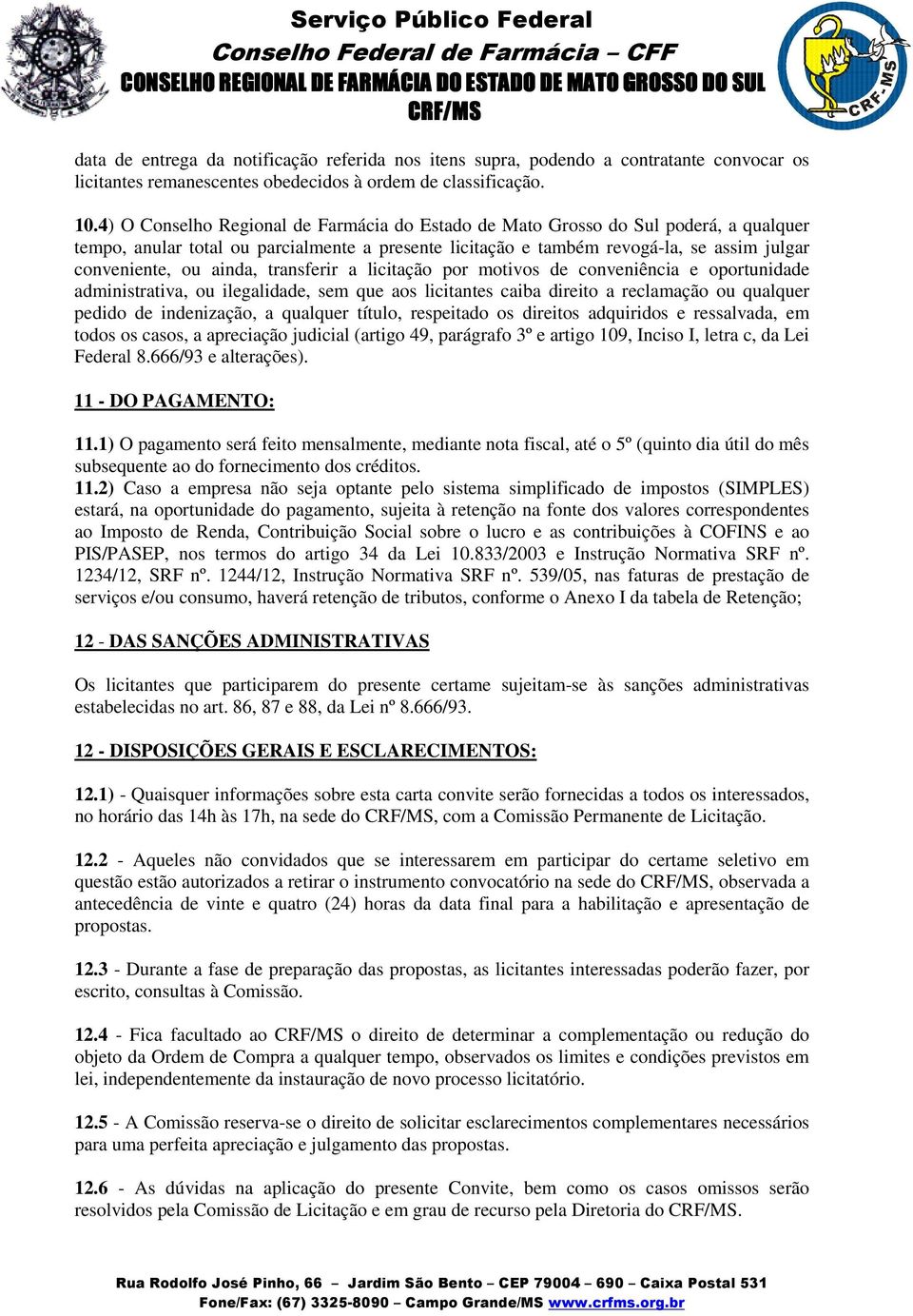 Serviço Público Federal
Conselho Federal de Farmácia – CFF
CONSELHO REGIONAL DE FARMÁCIA DO ESTADO DE MATO GROSSO DO SUL
CRF/MS

CRF-MS

data de entrega da notificação referida nos itens supra, podendo a contratante convocar os licitantes remanescentes obedecidos à ordem de classificação.

10.4) O Conselho Regional de Farmácia do Estado de Mato Grosso do Sul poderá, a qualquer tempo, anular total ou parcialmente a presente licitação e também revogá-la, se assim julgar conveniente, ou ainda, transferir a licitação por motivos de conveniência e oportunidade administrativa, ou ilegalidade, sem que aos licitantes caiba direito a reclamação ou qualquer pedido de indenização, a qualquer título, respeitado os direitos adquiridos e ressalvada, em todos os casos, a apreciação judicial (artigo 49, parágrafo 3º e artigo 109, Inciso I, letra c, da Lei Federal 8.666/93 e alterações).

11 - DO PAGAMENTO:

11.1) O pagamento será feito mensalmente, mediante nota fiscal, até o 5º (quinto dia útil do mês subsequente ao do fornecimento dos créditos.
11.2) Caso a empresa não seja optante pelo sistema simplificado de impostos (SIMPLES) estará, na oportunidade do pagamento, sujeita à retenção na fonte dos valores correspondentes ao Imposto de Renda, Contribuição Social sobre o lucro e as contribuições à COFINS e ao PIS/PASEP, nos termos do artigo 34 da Lei 10.833/2003 e Instrução Normativa SRF nº. 1234/12, SRF nº. 1244/12, Instrução Normativa SRF nº. 539/05, nas faturas de prestação de serviços e/ou consumo, haverá retenção de tributos, conforme o Anexo I da tabela de Retenção;

12 - DAS SANÇÕES ADMINISTRATIVAS

Os licitantes que participarem do presente certame sujeitam-se às sanções administrativas estabelecidas no art. 86, 87 e 88, da Lei nº 8.666/93.

12 - DISPOSIÇÕES GERAIS E ESCLARECIMENTOS:

12.1) - Quaisquer informações sobre esta carta convite serão fornecidas a todos os interessados, no horário das 14h às 17h, na sede do CRF/MS, com a Comissão Permanente de Licitação.

12.2 - Aqueles não convidados que se interessarem em participar do certame seletivo em questão estão autorizados a retirar o instrumento convocatório na sede do CRF/MS, observada a antecedência de vinte e quatro (24) horas da data final para a habilitação e apresentação de propostas.

12.3 - Durante a fase de preparação das propostas, as licitantes interessadas poderão fazer, por escrito, consultas à Comissão.

12.4 - Fica facultado ao CRF/MS o direito de determinar a complementação ou redução do objeto da Ordem de Compra a qualquer tempo, observados os limites e condições previstos em lei, independentemente da instauração de novo processo licitatório.

12.5 - A Comissão reserva-se o direito de solicitar esclarecimentos complementares necessários para uma perfeita apreciação e julgamento das propostas.

12.6 - As dúvidas na aplicação do presente Convite, bem como os casos omissos serão resolvidos pela Comissão de Licitação e em grau de recurso pela Diretoria do CRF/MS.

Rua Rodolfo José Pinho, 66 – Jardim São Bento – CEP 79004 – 690 – Caixa Postal 531
Fone/Fax: (67) 3325-8090 – Campo Grande/MS www.crfms.org.br